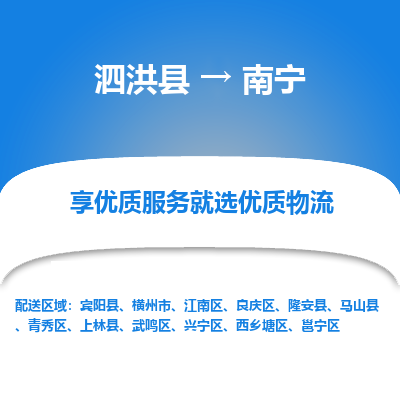 泗洪县 → 南宁

享优质服务就选优质物流

配送区域：宾阳县、横州市、江南区、良庆区、隆安县、马山县、青秀区、上林县、武鸣区、兴宁区、西乡塘区、邕宁区